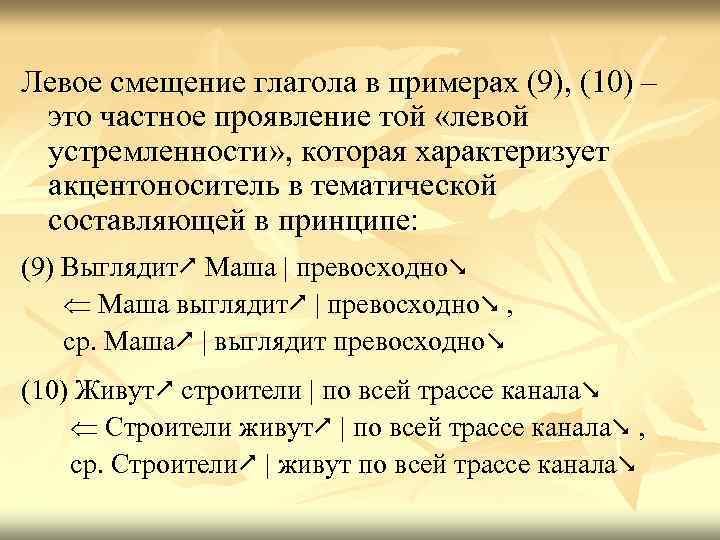 Левое смещение глагола в примерах (9), (10) – это частное проявление той «левой устремленности», которая характеризует акцентоноситель в тематической составляющей в принципе:

(9) Выглядит↗ Маша | превосходно↘
⇐ Маша выглядит↗ | превосходно↘ ,
ср. Маша↗ | выглядит превосходно↘

(10) Живут↗ строители | по всей трассе канала↘
⇐ Строители живут↗ | по всей трассе канала↘ ,
ср. Строители↗ | живут по всей трассе канала↘